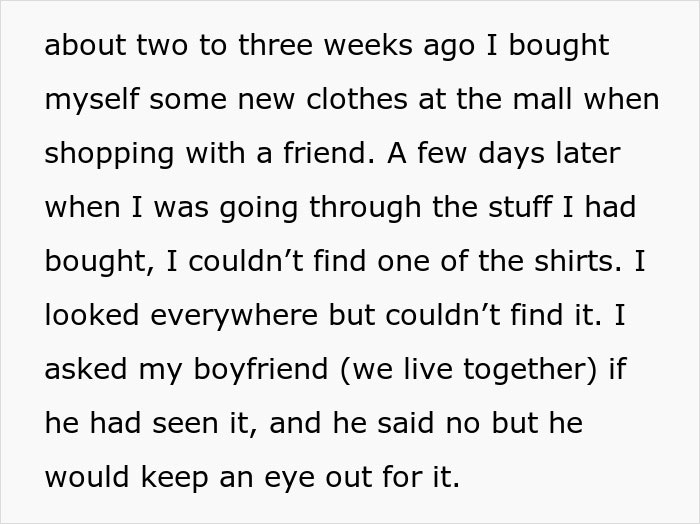 about two to three weeks ago I bought myself some new clothes at the mall when shopping with a friend. A few days later when I was going through the stuff I had bought, I couldn’t find one of the shirts. I looked everywhere but couldn’t find it. I asked my boyfriend (we live together) if he had seen it, and he said no but he would keep an eye out for it.